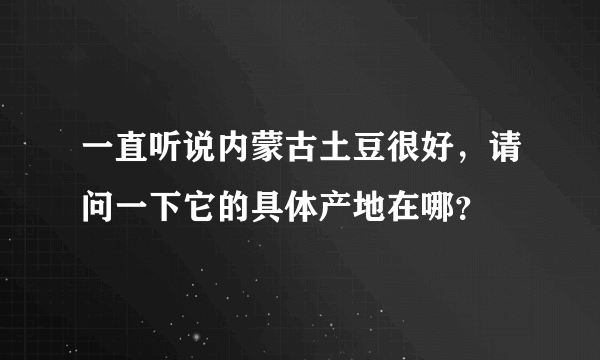 一直听说内蒙古土豆很好，请问一下它的具体产地在哪?